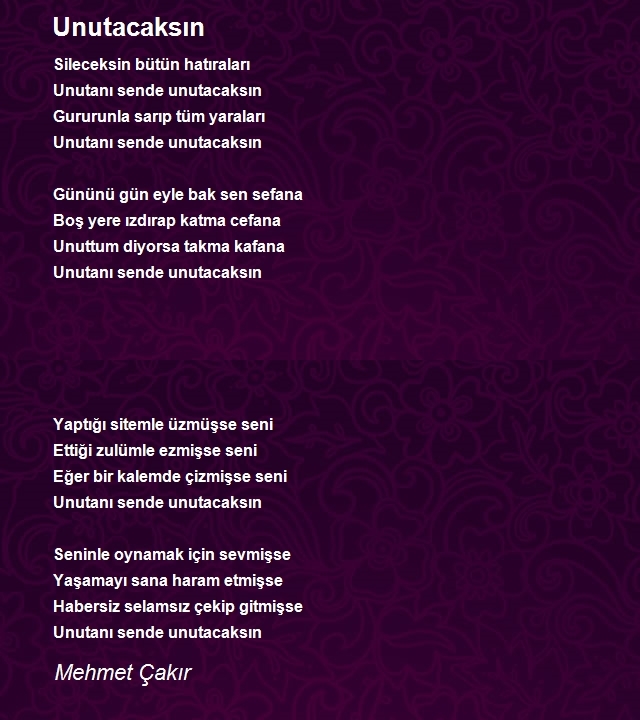 Unutacaksın

Sileceksin bütün hatıraları
Unutanı sende unutacaksın
Gururunla sarıp tüm yaraları
Unutanı sende unutacaksın

Gününü gün eyle bak sen sefana
Boş yere ızdırap katma cefana
Unuttum diyorsa takma kafana
Unutanı sende unutacaksın

Yaptığı sitemle üzmüşse seni
Ettiği zulümle ezmişse seni
Eğer bir kalemde çizmişse seni
Unutanı sende unutacaksın

Seninle oynamak için sevmişse
Yaşamayı sana haram etmişse
Habersiz selamsız çekip gitmişse
Unutanı sende unutacaksın

Mehmet Çakır